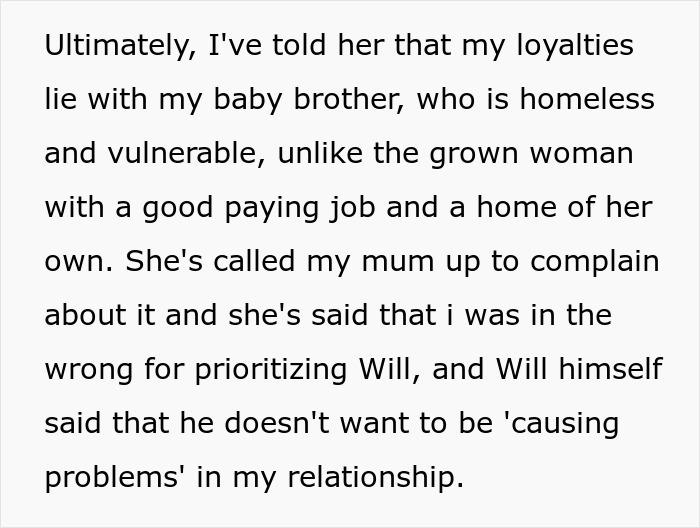 Ultimately, I've told her that my loyalties lie with my baby brother, who is homeless and vulnerable, unlike the grown woman with a good paying job and a home of her own. She's called my mum up to complain about it and she's said that i was in the wrong for prioritizing Will, and Will himself said that he doesn't want to be 'causing problems' in my relationship.